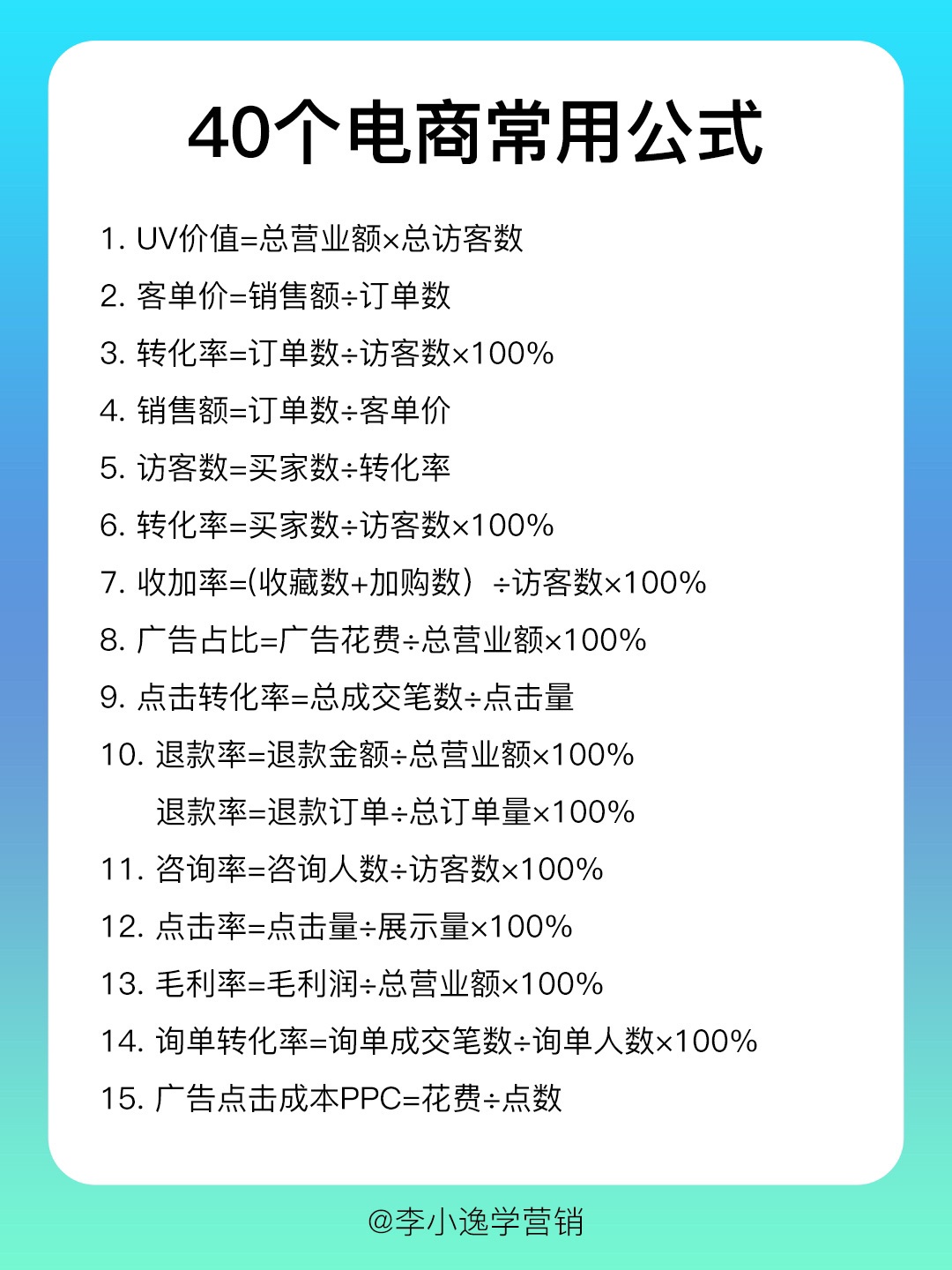 40个电商常用公式

1. UV价值=总营业额×总访客数

2. 客单价=销售额÷订单数

3. 转化率=订单数÷访客数×100%

4. 销售额=订单数÷客单价

5. 访客数=买家数÷转化率

6. 转化率=买家数÷访客数×100%

7. 收加率=(收藏数+加购数）÷访客数×100%

8. 广告占比=广告花费÷总营业额×100%

9. 点击转化率=总成交笔数÷点击量

10. 退款率=退款金额÷总营业额×100%

退款率=退款订单÷总订单量×100%

11. 咨询率=咨询人数÷访客数×100%

12. 点击率=点击量÷展示量×100%

13. 毛利率=毛利润÷总营业额×100%

14. 询单转化率=询单成交笔数÷询单人数×100%

15. 广告点击成本PPC=花费÷点数

@李小逸学营销